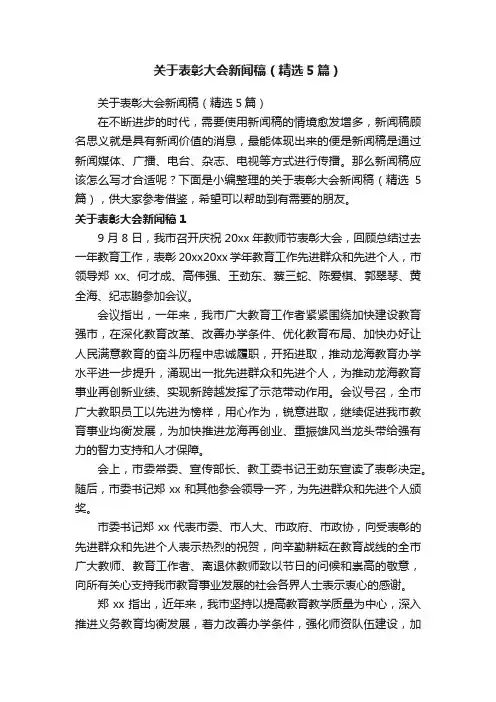 关于表彰大会新闻稿（精选5篇）

关于表彰大会新闻稿（精选5篇）

在不断进步的时代，需要使用新闻稿的情境愈发增多，新闻稿顾名思义就是具有新闻价值的消息，最能体现出来的便是新闻稿是通过新闻媒体、广播、电台、杂志、电视等方式进行传播。那么新闻稿应该怎么写才合适呢？下面是小编整理的关于表彰大会新闻稿（精选5篇），供大家参考借鉴，希望可以帮助到有需要的朋友。

关于表彰大会新闻稿1

9月8日，我市召开庆祝20xx年教师节表彰大会，回顾总结过去一年教育工作，表彰20xx20xx学年教育工作先进群众和先进个人，市领导郑xx、何才成、高伟强、王劲东、蔡三蛇、陈爱棋、郭翠琴、黄全海、纪志鹏参加会议。

会议指出，一年来，我市广大教育工作者紧紧围绕加快建设教育强市，在深化教育改革、改善办学条件、优化教育布局、加快办好让人民满意教育的奋斗历程中忠诚履职，开拓进取，推动龙海教育办学水平进一步提升，涌现出一批先进群众和先进个人，为推动龙海教育事业再创新业绩、实现新跨越发挥了示范带动作用。会议号召，全市广大教职员工以先进为榜样，用心作为，锐意进取，继续促进我市教育事业均衡发展，为加快推进龙海再创业、重振雄风当龙头带给强有力的智力支持和人才保障。

会上，市委常委、宣传部长、教工委书记王劲东宣读了表彰决定。随后，市委书记郑xx和其他参会领导一齐，为先进群众和先进个人颁奖。

市委书记郑xx代表市委、市人大、市政府、市政协，向受表彰的先进群众和先进个人表示热烈的祝贺，向辛勤耕耘在教育战线的全市广大教师、教育工作者、离退休教师致以节日的问候和崇高的敬意，向所有关心支持我市教育事业发展的社会各界人士表示衷心的感谢。

郑xx指出，近年来，我市坚持以提高教育教学质量为中心，深入推进义务教育均衡发展，着力改善办学条件，强化师资队伍建设，加